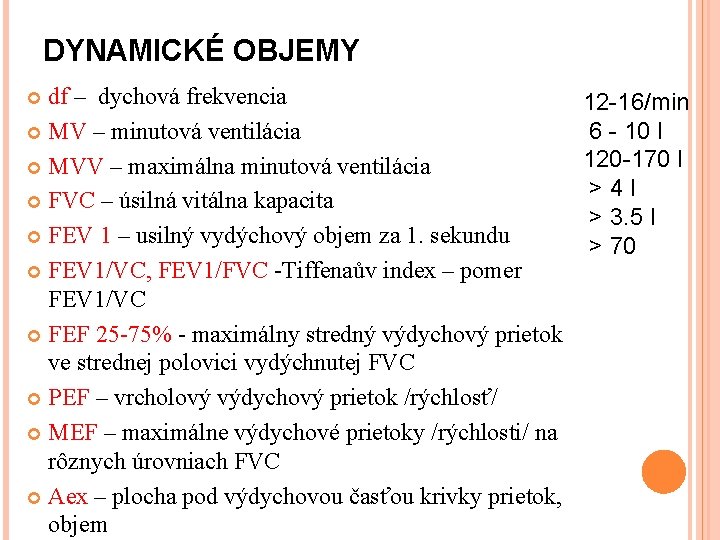 DYNAMICKÉ OBJEMY

df – dychová frekvencia

MV – minutová ventilácia

MVV – maximálna minutová ventilácia

FVC – úsilná vitálna kapacita

FEV 1 – usilný vydýchový objem za 1. sekundu

FEV1/VC, FEV1/FVC -Tiffenaův index – pomer FEV1/VC

FEF 25-75% - maximálny stredný výdychový prietok ve strednej polovici vydýchnutej FVC

PEF – vrcholový výdychový prietok /rýchlosť/

MEF – maximálne výdychové prietoky /rýchlosti/ na rôznych úrovniach FVC

Aex – plocha pod výdychovou časťou krivky prietok, objem

12-16/min
6 - 10 l
120-170 l
> 4 l
> 3.5 l
> 70